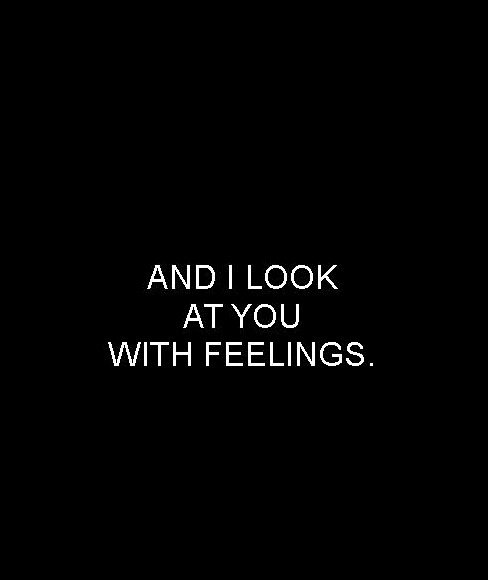 AND I LOOK
AT YOU
WITH FEELINGS.